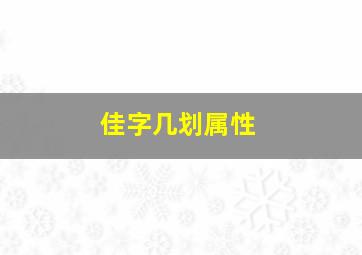 佳字几划属性